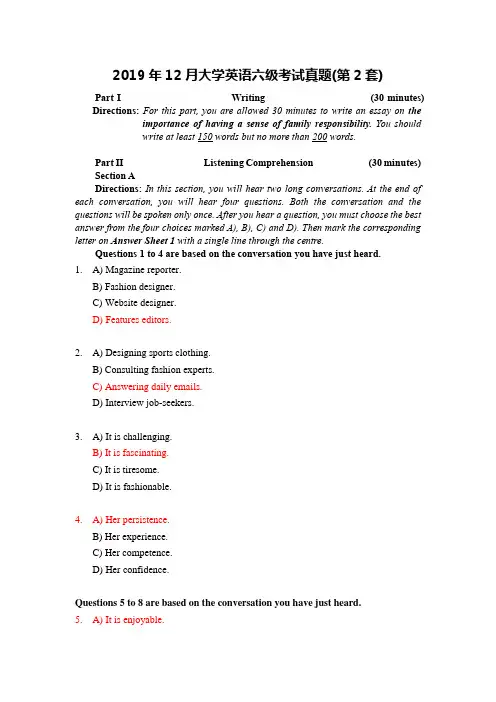 2019 年 12 月大学英语六级考试真题(第 2 套)

Part I Writing (30 minutes)

Directions: For this part, you are allowed 30 minutes to write an essay on the importance of having a sense of family responsibility. You should write at least 150 words but no more than 200 words.

Part II Listening Comprehension (30 minutes)

Section A

Directions: In this section, you will hear two long conversations. At the end of each conversation, you will hear four questions. Both the conversation and the questions will be spoken only once. After you hear a question, you must choose the best answer from the four choices marked A), B), C) and D). Then mark the corresponding letter on Answer Sheet 1 with a single line through the centre.

Questions 1 to 4 are based on the conversation you have just heard.

1. A) Magazine reporter.
B) Fashion designer.
C) Website designer.
D) Features editors.

2. A) Designing sports clothing.
B) Consulting fashion experts.
C) Answering daily emails.
D) Interview job-seekers.

3. A) It is challenging.
B) It is fascinating.
C) It is tiresome.
D) It is fashionable.

4. A) Her persistence.
B) Her experience.
C) Her competence.
D) Her confidence.

Questions 5 to 8 are based on the conversation you have just heard.

5. A) It is enjoyable.